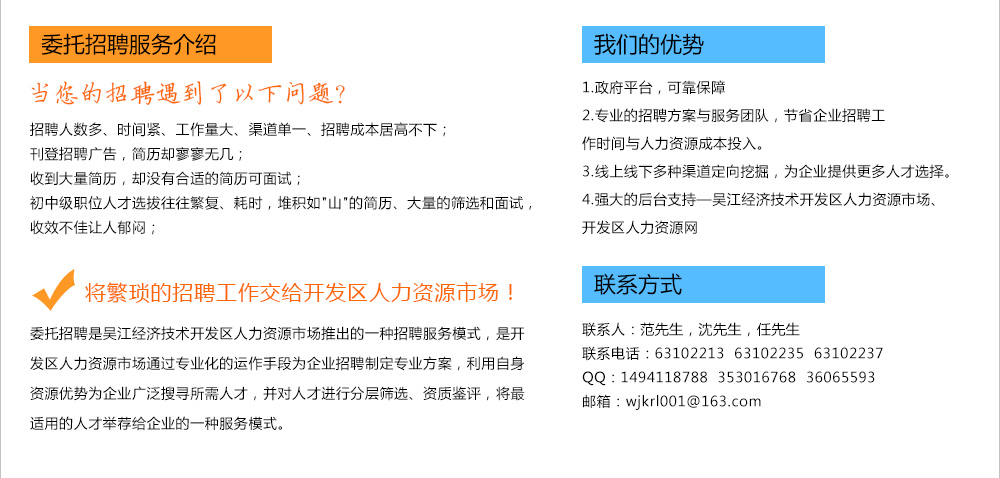 委托招聘服务介绍

当您的招聘遇到了以下问题？

招聘人数多、时间紧、工作量大、渠道单一、招聘成本居高不下；
刊登招聘广告，简历却寥寥无几；
收到大量简历，却没有合适的简历可面试；
初中级职位人才选拔往往繁复、耗时，堆积如"山"的简历、大量的筛选和面试，收效不佳让人郁闷；

将繁琐的招聘工作交给开发区人力资源市场！

委托招聘是吴江经济技术开发区人力资源市场推出的一种招聘服务模式，是开发区人力资源市场通过专业化的运作手段为企业招聘制定专业方案，利用自身资源优势为企业广泛搜寻所需人才，并对人才进行分层筛选、资质鉴评，将最适用的人才举荐给企业的一种服务模式。

我们的优势

1.政府平台，可靠保障
2.专业的招聘方案与服务团队，节省企业招聘工作时间与人力资源成本投入。
3.线上线下多种渠道定向挖掘，为企业提供更多人才选择。
4.强大的后台支持—吴江经济技术开发区人力资源市场、开发区人力资源网

联系方式

联系人：范先生，沈先生，任先生
联系电话：63102213 63102235 63102237
QQ：1494118788 353016768 36065593
邮箱：wjkrl001@163.com